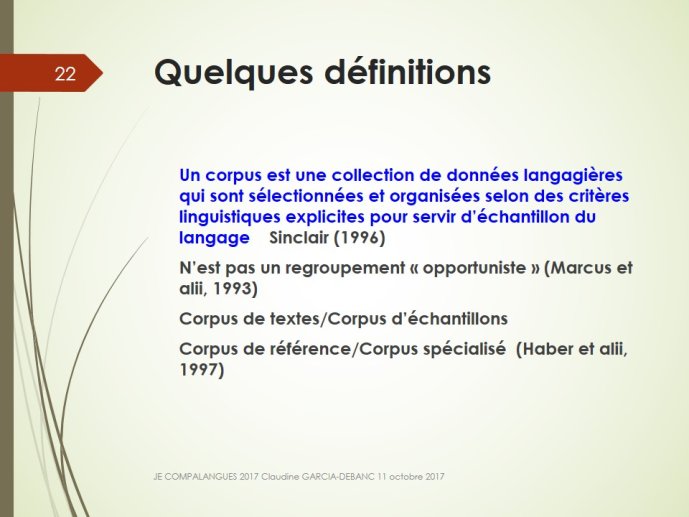 22

Quelques définitions

Un corpus est une collection de données langagières qui sont sélectionnées et organisées selon des critères linguistiques explicites pour servir d'échantillon du langage Sinclair (1996)

N'est pas un regroupement « opportuniste » (Marcus et alii, 1993)

Corpus de textes/Corpus d'échantillons

Corpus de référence/Corpus spécialisé (Haber et alii, 1997)

JE COMPALANGUES 2017 Claudine GARCIA-DEBANC 11 octobre 2017